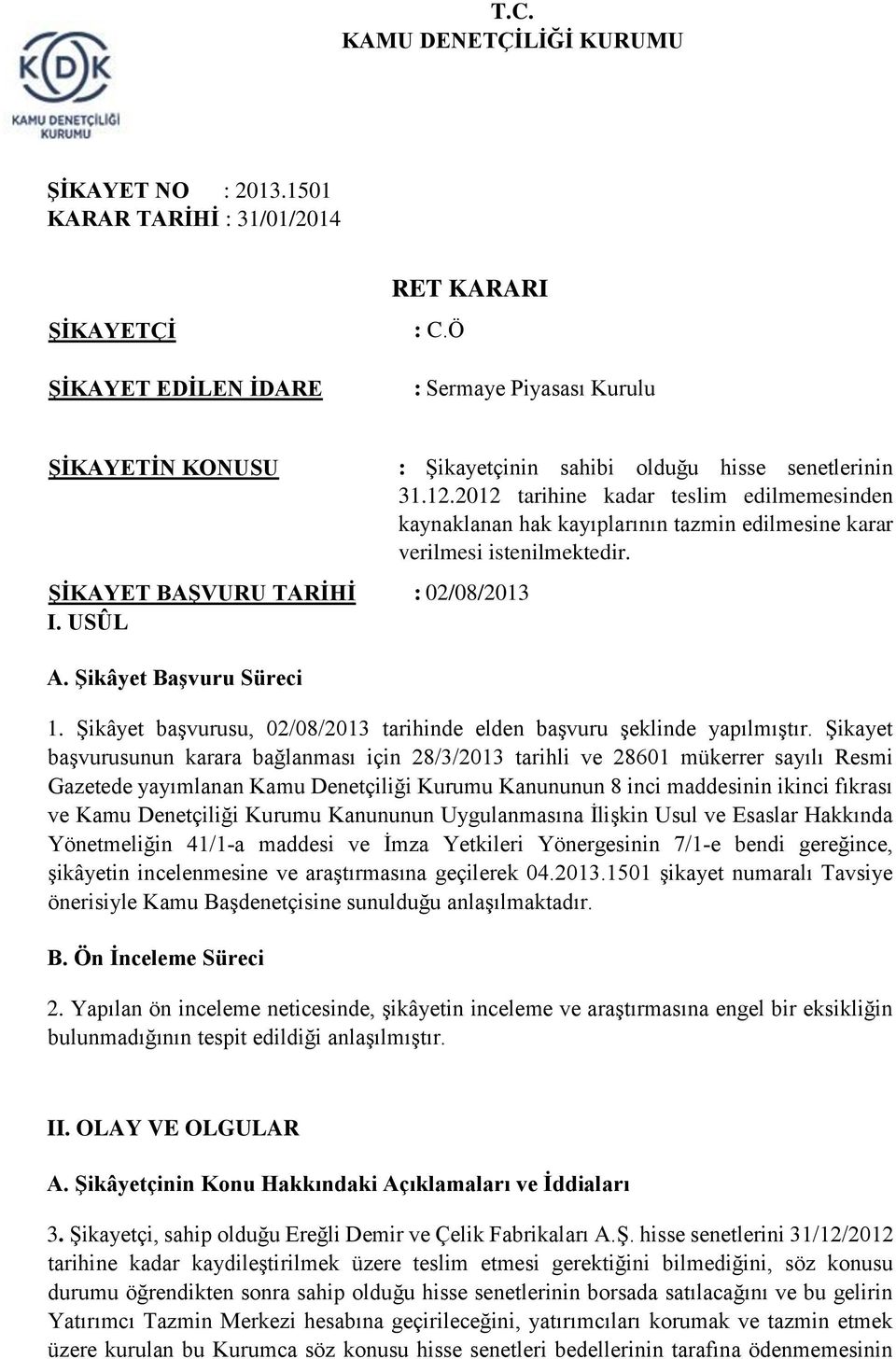 T.C.
KAMU DENETÇİLİĞİ KURUMU

KDK
KAMU DENETÇİLİĞİ KURUMU

ŞİKAYET NO : 2013.1501
KARAR TARİHİ : 31/01/2014

RET KARARI

ŞİKAYETÇİ : C.Ö

ŞİKAYET EDİLEN İDARE : Sermaye Piyasası Kurulu

ŞİKAYETİN KONUSU : Şikayetçinin sahibi olduğu hisse senetlerinin 31.12.2012 tarihine kadar teslim edilmemesinden kaynaklanan hak kayıplarının tazmin edilmesine karar verilmesi istenilmektedir.

ŞİKAYET BAŞVURU TARİHİ : 02/08/2013

I. USÛL

A. Şikâyet Başvuru Süreci

1. Şikâyet başvurusu, 02/08/2013 tarihinde elden başvuru şeklinde yapılmıştır. Şikayet başvurusunun karara bağlanması için 28/3/2013 tarihli ve 28601 mükerrer sayılı Resmi Gazetede yayımlanan Kamu Denetçiliği Kurumu Kanununun 8 inci maddesinin ikinci fıkrası ve Kamu Denetçiliği Kurumu Kanununun Uygulanmasına İlişkin Usul ve Esaslar Hakkında Yönetmeliğin 41/1-a maddesi ve İmza Yetkileri Yönergesinin 7/1-e bendi gereğince, şikâyetin incelenmesine ve araştırmasına geçilerek 04.2013.1501 şikayet numaralı Tavsiye önerisiyle Kamu Başdenetçisine sunulduğu anlaşılmaktadır.

B. Ön İnceleme Süreci

2. Yapılan ön inceleme neticesinde, şikâyetin inceleme ve araştırmasına engel bir eksikliğin bulunmadığının tespit edildiği anlaşılmıştır.

II. OLAY VE OLGULAR

A. Şikâyetçinin Konu Hakkındaki Açıklamaları ve İddiaları

3. Şikayetçi, sahip olduğu Ereğli Demir ve Çelik Fabrikaları A.Ş. hisse senetlerini 31/12/2012 tarihine kadar kaydileştirilmek üzere teslim etmesi gerektiğini bilmediğini, söz konusu durumu öğrendikten sonra sahip olduğu hisse senetlerinin borsada satılacağını ve bu gelirin Yatırımcı Tazmin Merkezi hesabına geçirileceğini, yatırımcıları korumak ve tazmin etmek üzere kurulan bu Kurumca söz konusu hisse senetleri bedellerinin tarafına ödenmesinin